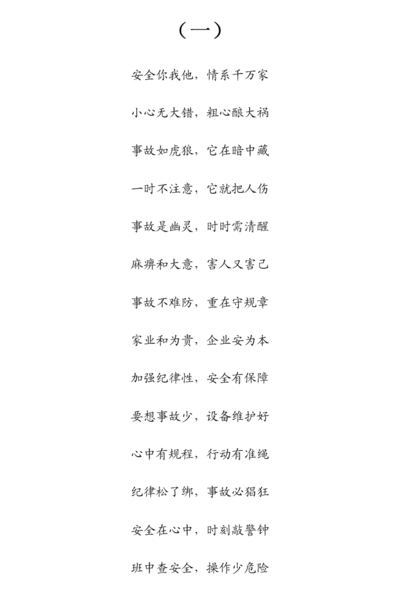 （一）

安全你我他，情系千万家

小心无大错，粗心酿大祸

事故如虎狼，它在暗中藏

一时不注意，它就把人伤

事故是幽灵，时时需清醒

麻痹和大意，害人又害己

事故不难防，重在守规章

家业和为贵，企业安为本

加强纪律性，安全有保障

要想事故少，设备维护好

心中有规程，行动有准绳

纪律松了绑，事故必猖狂

安全在心中，时刻敲警钟

班中查安全，操作少危险